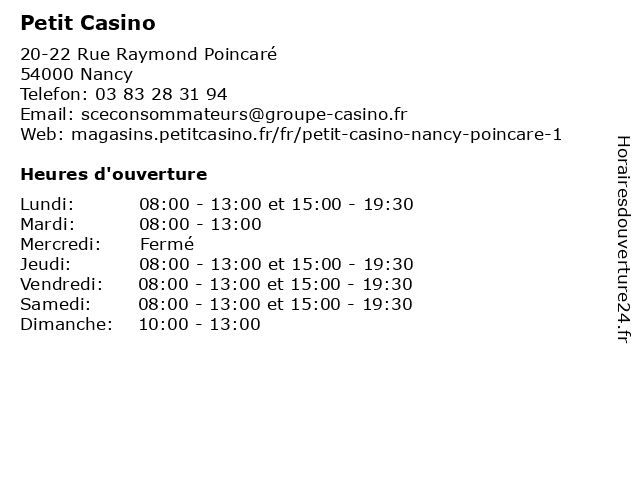 Petit Casino

20-22 Rue Raymond Poincaré
54000 Nancy
Telefon: 03 83 28 31 94
Email: sceconsommateurs@groupe-casino.fr
Web: magasins.petitcasino.fr/fr/petit-casino-nancy-poincare-1

Heures d'ouverture

| | |
|---|---|
| Lundi: | 08:00 - 13:00 et 15:00 - 19:30 |
| Mardi: | 08:00 - 13:00 |
| Mercredi: | Fermé |
| Jeudi: | 08:00 - 13:00 et 15:00 - 19:30 |
| Vendredi: | 08:00 - 13:00 et 15:00 - 19:30 |
| Samedi: | 08:00 - 13:00 et 15:00 - 19:30 |
| Dimanche: | 10:00 - 13:00 |

Horairesdouverture24.fr